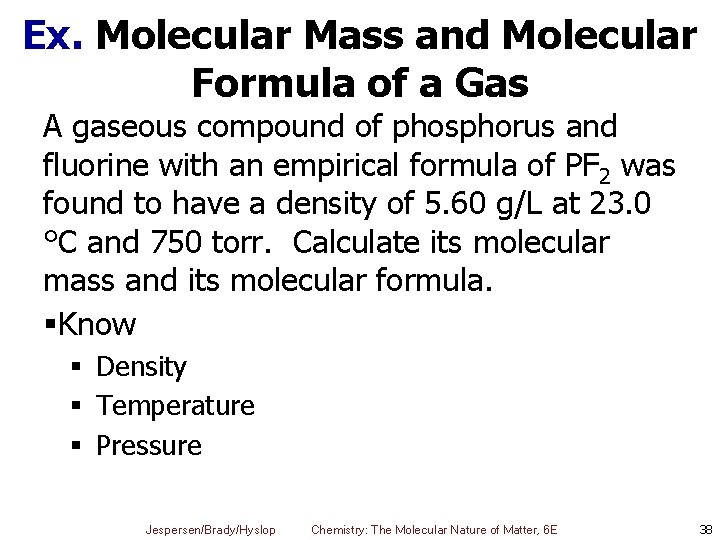 Ex. Molecular Mass and Molecular Formula of a Gas

A gaseous compound of phosphorus and fluorine with an empirical formula of $PF_2$ was found to have a density of 5.60 g/L at 23.0 °C and 750 torr. Calculate its molecular mass and its molecular formula.

▪Know

▪ Density

▪ Temperature

▪ Pressure

Jespersen/Brady/Hyslop Chemistry: The Molecular Nature of Matter, 6E 38